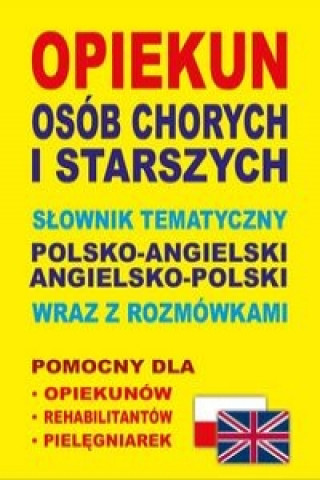 OPIEKUN
OSÓB CHORYCH I STARSZYCH

SŁOWNIK TEMATYCZNY
POLSKO-ANGIELSKI
ANGIELSKO-POLSKI
WRAZ Z ROZMÓWKAMI

POMOCNY DLA
• OPIEKUNÓW
• REHABILITANTÓW
• PIELĘGNIAREK